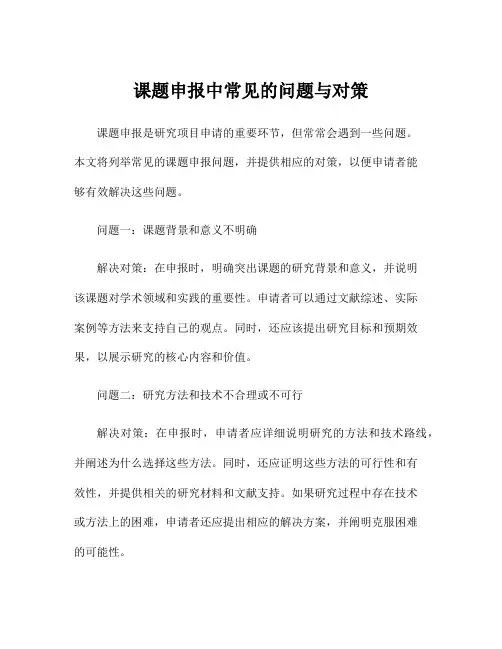 课题申报中常见的问题与对策

课题申报是研究项目申请的重要环节，但常常会遇到一些问题。本文将列举常见的课题申报问题，并提供相应的对策，以便申请者能够有效解决这些问题。

问题一：课题背景和意义不明确

解决对策：在申报时，明确突出课题的研究背景和意义，并说明该课题对学术领域和实践的重要性。申请者可以通过文献综述、实际案例等方法来支持自己的观点。同时，还应该提出研究目标和预期效果，以展示研究的核心内容和价值。

问题二：研究方法和技术不合理或不可行

解决对策：在申报时，申请者应详细说明研究的方法和技术路线，并阐述为什么选择这些方法。同时，还应证明这些方法的可行性和有效性，并提供相关的研究材料和文献支持。如果研究过程中存在技术或方法上的困难，申请者还应提出相应的解决方案，并阐明克服困难的可能性。